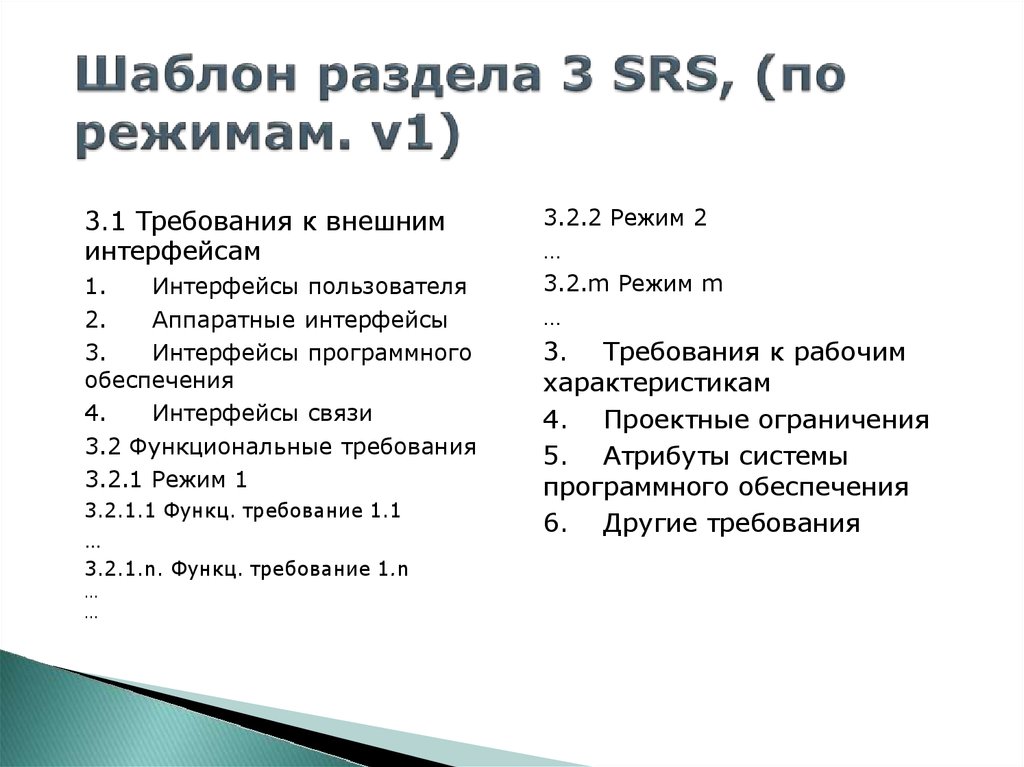 Шаблон раздела 3 SRS, (по режимам. v1)

3.1 Требования к внешним интерфейсам
1. Интерфейсы пользователя
2. Аппаратные интерфейсы
3. Интерфейсы программного обеспечения
4. Интерфейсы связи
3.2 Функциональные требования
3.2.1 Режим 1
3.2.1.1 Функц. требование 1.1
…
3.2.1.n. Функц. требование 1.n
…
…

3.2.2 Режим 2
…
3.2.m Режим m
…
3. Требования к рабочим характеристикам
4. Проектные ограничения
5. Атрибуты системы программного обеспечения
6. Другие требования